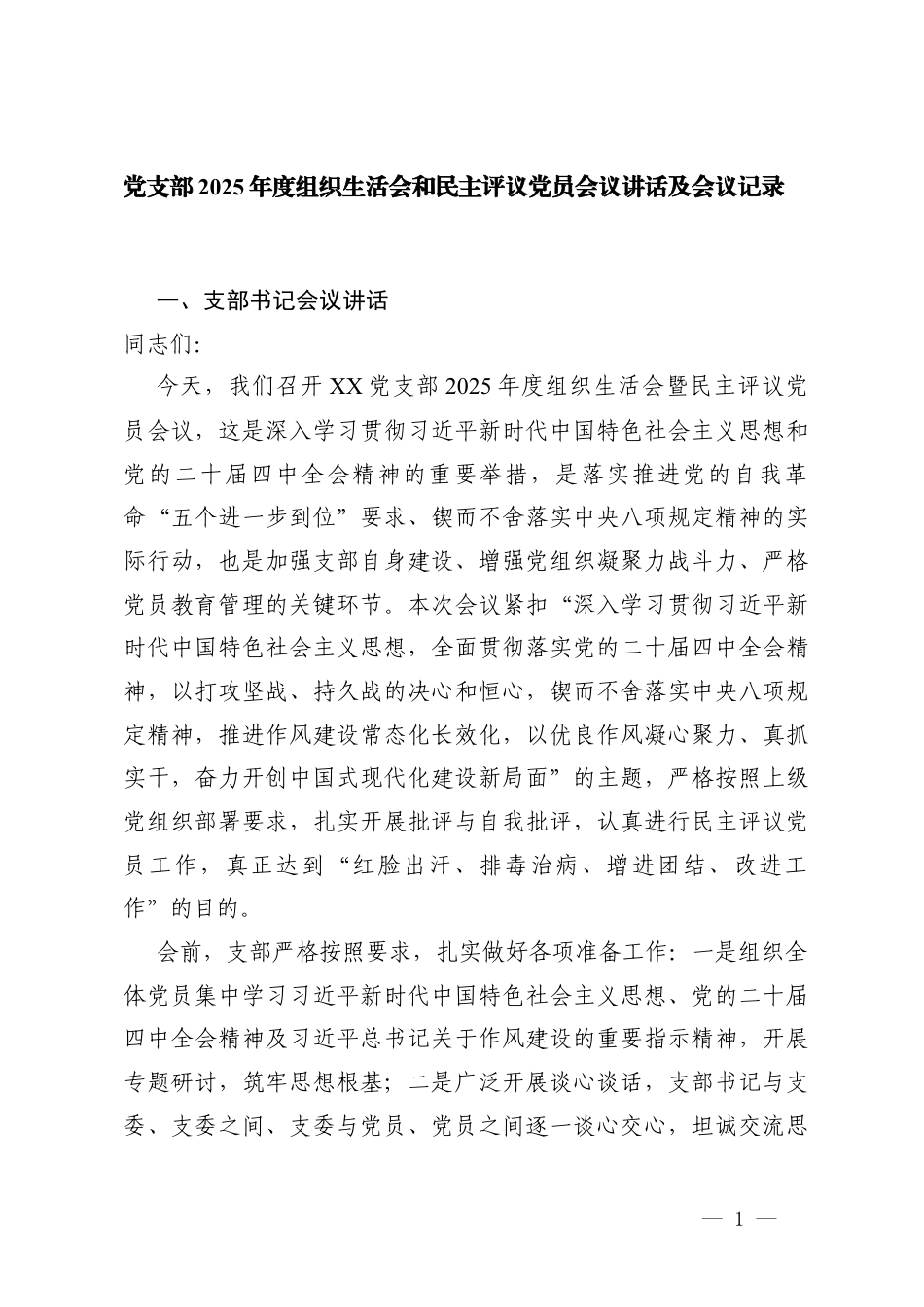 党支部2025年度组织生活会和民主评议党员会议讲话及会议记录

一、支部书记会议讲话

同志们:

今天，我们召开XX党支部2025年度组织生活会暨民主评议党员会议，这是深入学习贯彻习近平新时代中国特色社会主义思想和党的二十届四中全会精神的重要举措，是落实推进党的自我革命“五个进一步到位”要求、锲而不舍落实中央八项规定精神的实际行动，也是加强支部自身建设、增强党组织凝聚力战斗力、严格党员教育管理的关键环节。本次会议紧扣“深入学习贯彻习近平新时代中国特色社会主义思想，全面贯彻落实党的二十届四中全会精神，以打攻坚战、持久战的决心和恒心，锲而不舍落实中央八项规定精神，推进作风建设常态化长效化，以优良作风凝心聚力、真抓实干，奋力开创中国式现代化建设新局面”的主题，严格按照上级党组织部署要求，扎实开展批评与自我批评，认真进行民主评议党员工作，真正达到“红脸出汗、排毒治病、增进团结、改进工作”的目的。

会前，支部严格按照要求，扎实做好各项准备工作：一是组织全体党员集中学习习近平新时代中国特色社会主义思想、党的二十届四中全会精神及习近平总书记关于作风建设的重要指示精神，开展专题研讨，筑牢思想根基；二是广泛开展谈心谈话，支部书记与支委、支委之间、支委与党员、党员之间逐一谈心交心，坦诚交流思

— 1 —